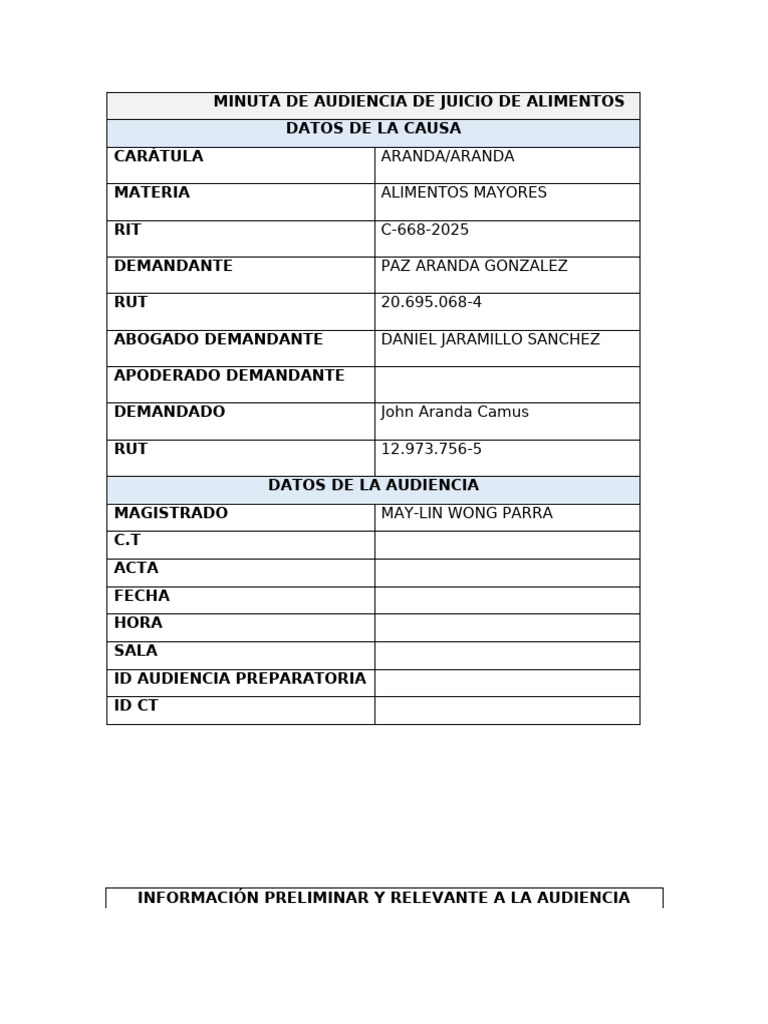 | MINUTA DE AUDIENCIA DE JUICIO DE ALIMENTOS | |
|---|---|
| DATOS DE LA CAUSA | |
| CARÁTULA | ARANDA/ARANDA |
| MATERIA | ALIMENTOS MAYORES |
| RIT | C-668-2025 |
| DEMANDANTE | PAZ ARANDA GONZALEZ |
| RUT | 20.695.068-4 |
| ABOGADO DEMANDANTE | DANIEL JARAMILLO SANCHEZ |
| APODERADO DEMANDANTE | |
| DEMANDADO | John Aranda Camus |
| RUT | 12.973.756-5 |
| DATOS DE LA AUDIENCIA | |
| MAGISTRADO | MAY-LIN WONG PARRA |
| C.T | |
| ACTA | |
| FECHA | |
| HORA | |
| SALA | |
| ID AUDIENCIA PREPARATORIA | |
| ID CT | |

INFORMACIÓN PRELIMINAR Y RELEVANTE A LA AUDIENCIA